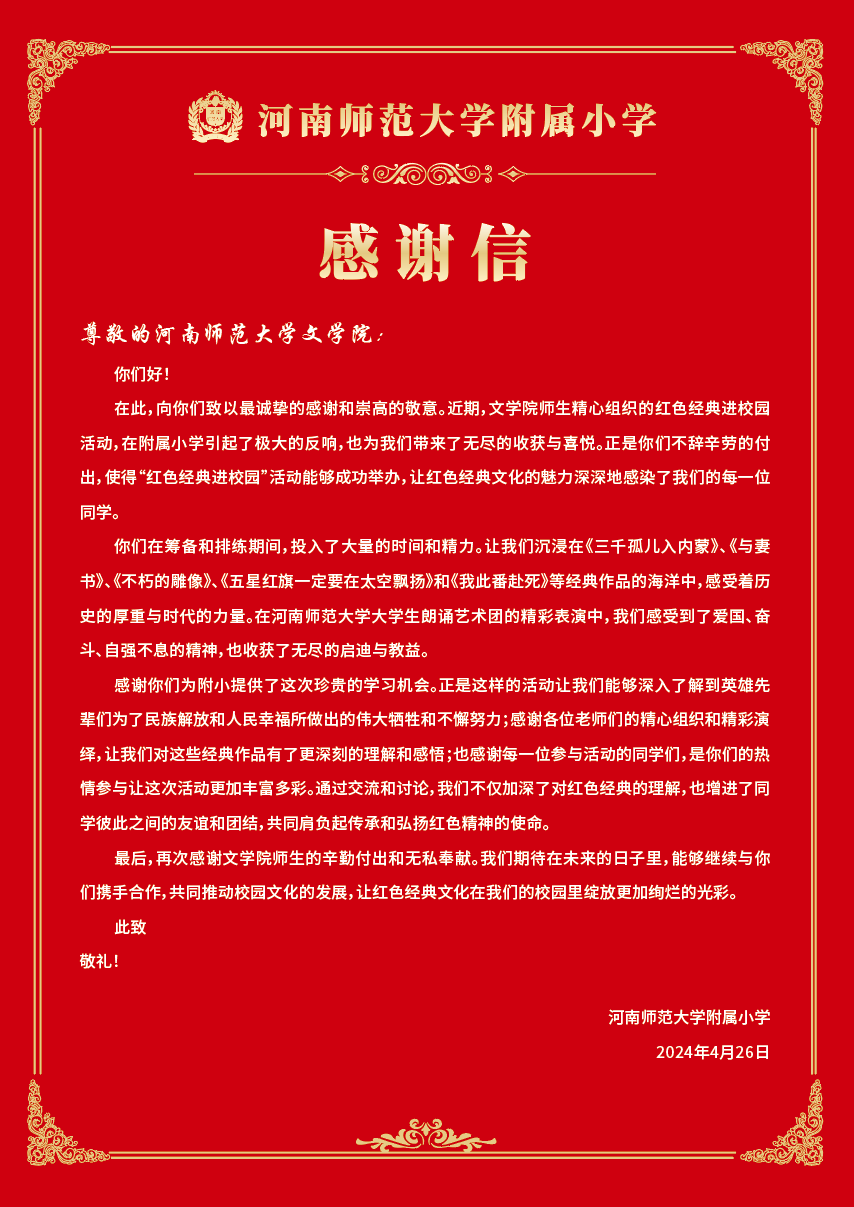 河南师范大学附属小学

感谢信

尊敬的河南师范大学文学院：

你们好！

在此，向你们致以最诚挚的感谢和崇高的敬意。近期，文学院师生精心组织的红色经典进校园活动，在附属小学引起了极大的反响，也为我们带来了无尽的收获与喜悦。正是你们不辞辛劳的付出，使得“红色经典进校园”活动能够成功举办，让红色经典文化的魅力深深地感染了我们的每一位同学。

你们在筹备和排练期间，投入了大量的时间和精力。让我们沉浸在《三千孤儿入内蒙》、《与妻书》、《不朽的雕像》、《五星红旗一定要在太空飘扬》和《我此番赴死》等经典作品的海洋中，感受着历史的厚重与时代的力量。在河南师范大学大学生朗诵艺术团的精彩表演中，我们感受到了爱国、奋斗、自强不息的精神，也收获了无尽的启迪与教益。

感谢你们为附小提供了这次珍贵的学习机会。正是这样的活动让我们能够深入了解到英雄先辈们为了民族解放和人民幸福所做出的伟大牺牲和不懈努力；感谢各位老师们的精心组织和精彩演绎，让我们对这些经典作品有了更深刻的理解和感悟；也感谢每一位参与活动的同学们，是你们的热情参与让这次活动更加丰富多彩。通过交流和讨论，我们不仅加深了对红色经典的理解，也增进了同学彼此之间的友谊和团结，共同肩负起传承和弘扬红色精神的使命。

最后，再次感谢文学院师生的辛勤付出和无私奉献。我们期待在未来的日子里，能够继续与你们携手合作，共同推动校园文化的发展，让红色经典文化在我们的校园里绽放更加绚烂的光彩。

此致

敬礼！

河南师范大学附属小学

2024年4月26日